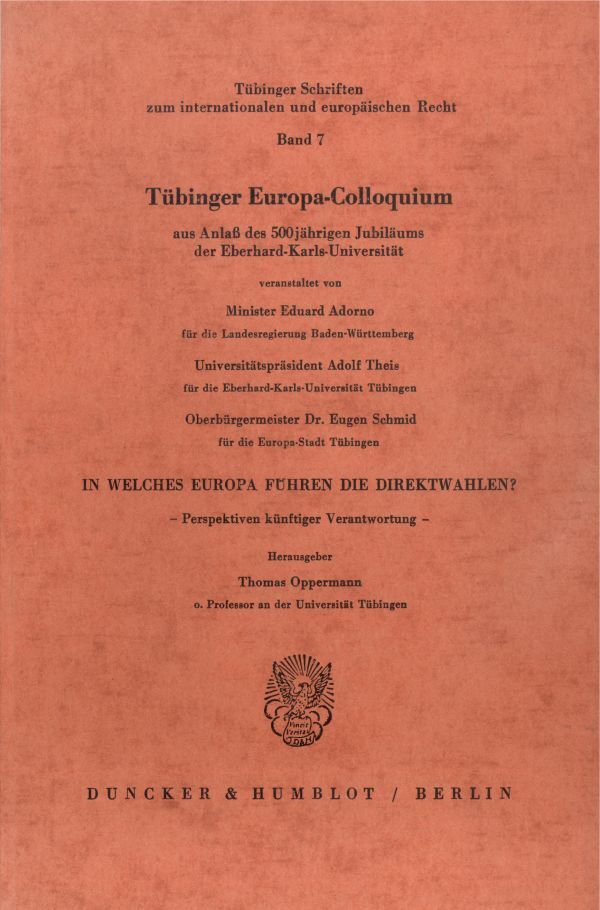 Tübinger Schriften
zum internationalen und europäischen Recht

Band 7

Tübinger Europa-Colloquium

aus Anlaß des 500jährigen Jubiläums
der Eberhard-Karls-Universität

veranstaltet von

Minister Eduard Adorno
für die Landesregierung Baden-Württemberg

Universitätspräsident Adolf Theis
für die Eberhard-Karls-Universität Tübingen

Oberbürgermeister Dr. Eugen Schmid
für die Europa-Stadt Tübingen

IN WELCHES EUROPA FÜHREN DIE DIREKTWAHLEN?

– Perspektiven künftiger Verantwortung –

Herausgeber

Thomas Oppermann

o. Professor an der Universität Tübingen

Vincit Veritas D&H

DUNCKER & HUMBLOT / BERLIN